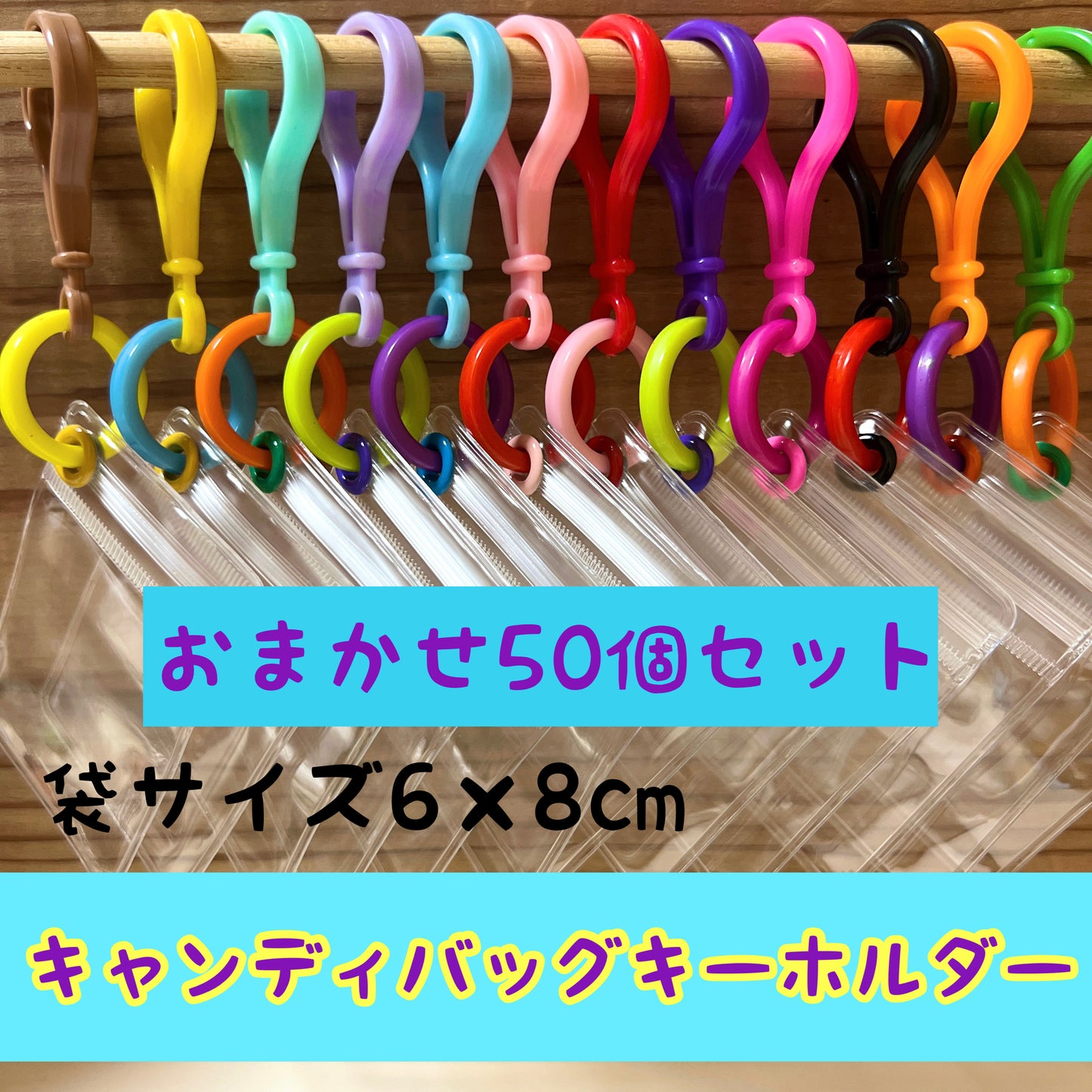 おまかせ50個セット

袋サイズ6×8㎝

キャンディバッグキーホルダー